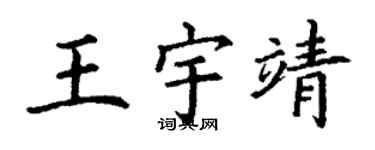 王宇靖

词典网